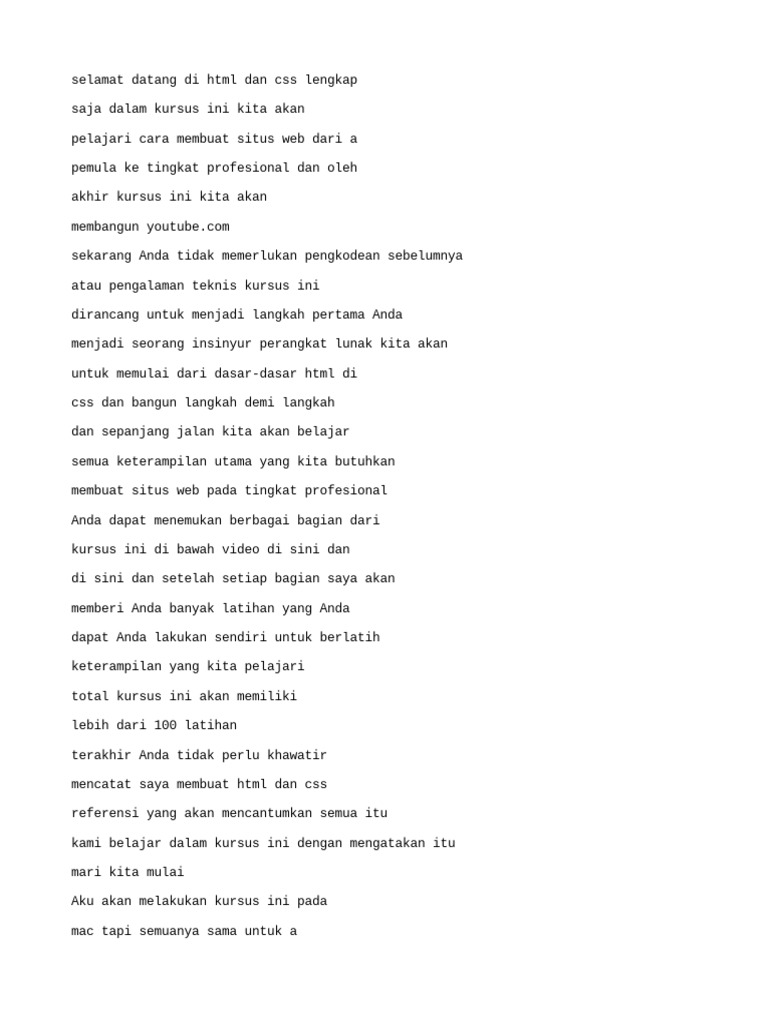 selamat datang di html dan css lengkap
saja dalam kursus ini kita akan
pelajari cara membuat situs web dari a
pemula ke tingkat profesional dan oleh
akhir kursus ini kita akan
membangun youtube.com
sekarang Anda tidak memerlukan pengkodean sebelumnya
atau pengalaman teknis kursus ini
dirancang untuk menjadi langkah pertama Anda
menjadi seorang insinyur perangkat lunak kita akan
untuk memulai dari dasar-dasar html di
css dan bangun langkah demi langkah
dan sepanjang jalan kita akan belajar
semua keterampilan utama yang kita butuhkan
membuat situs web pada tingkat profesional
Anda dapat menemukan berbagai bagian dari
kursus ini di bawah video di sini dan
di sini dan setelah setiap bagian saya akan
memberi Anda banyak latihan yang Anda
dapat Anda lakukan sendiri untuk berlatih
keterampilan yang kita pelajari
total kursus ini akan memiliki
lebih dari 100 latihan
terakhir Anda tidak perlu khawatir
mencatat saya membuat html dan css
referensi yang akan mencantumkan semua itu
kami belajar dalam kursus ini dengan mengatakan itu
mari kita mulai
Aku akan melakukan kursus ini pada
mac tapi semuanya sama untuk a